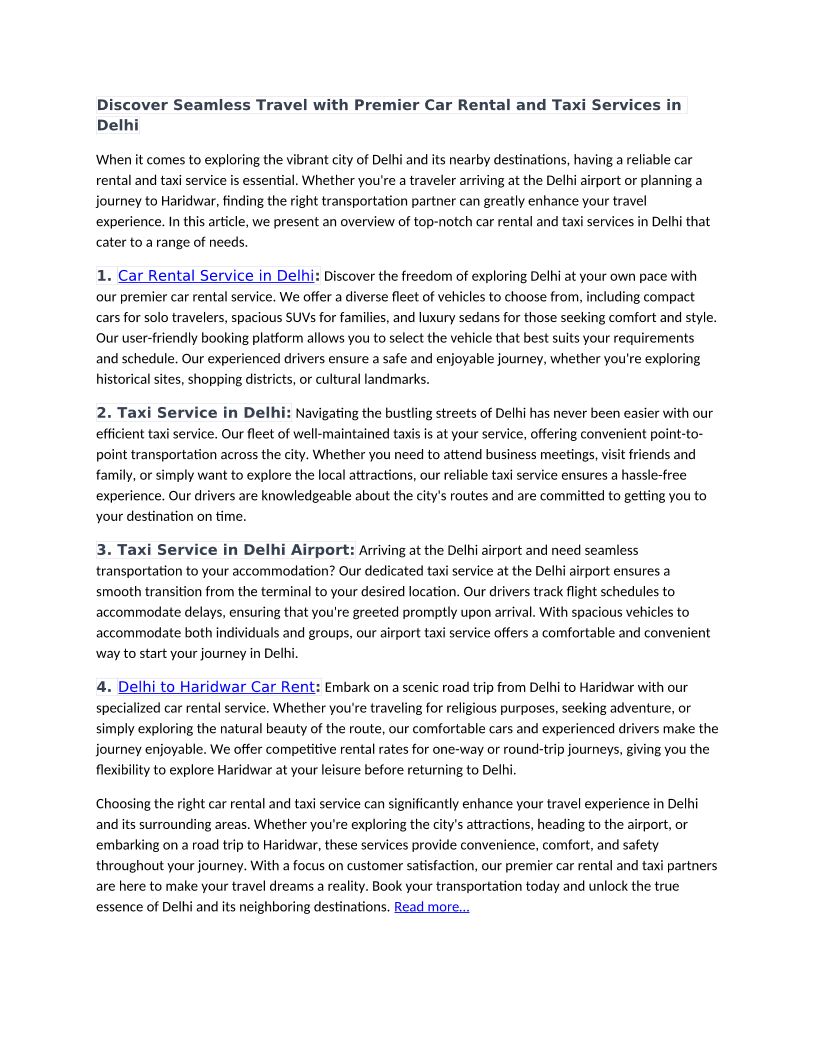 Discover Seamless Travel with Premier Car Rental and Taxi Services in Delhi

When it comes to exploring the vibrant city of Delhi and its nearby destinations, having a reliable car rental and taxi service is essential. Whether you're a traveler arriving at the Delhi airport or planning a journey to Haridwar, finding the right transportation partner can greatly enhance your travel experience. In this article, we present an overview of top-notch car rental and taxi services in Delhi that cater to a range of needs.

1. Car Rental Service in Delhi: Discover the freedom of exploring Delhi at your own pace with our premier car rental service. We offer a diverse fleet of vehicles to choose from, including compact cars for solo travelers, spacious SUVs for families, and luxury sedans for those seeking comfort and style. Our user-friendly booking platform allows you to select the vehicle that best suits your requirements and schedule. Our experienced drivers ensure a safe and enjoyable journey, whether you're exploring historical sites, shopping districts, or cultural landmarks.

2. Taxi Service in Delhi: Navigating the bustling streets of Delhi has never been easier with our efficient taxi service. Our fleet of well-maintained taxis is at your service, offering convenient point-to-point transportation across the city. Whether you need to attend business meetings, visit friends and family, or simply want to explore the local attractions, our reliable taxi service ensures a hassle-free experience. Our drivers are knowledgeable about the city's routes and are committed to getting you to your destination on time.

3. Taxi Service in Delhi Airport: Arriving at the Delhi airport and need seamless transportation to your accommodation? Our dedicated taxi service at the Delhi airport ensures a smooth transition from the terminal to your desired location. Our drivers track flight schedules to accommodate delays, ensuring that you're greeted promptly upon arrival. With spacious vehicles to accommodate both individuals and groups, our airport taxi service offers a comfortable and convenient way to start your journey in Delhi.

4. Delhi to Haridwar Car Rent: Embark on a scenic road trip from Delhi to Haridwar with our specialized car rental service. Whether you're traveling for religious purposes, seeking adventure, or simply exploring the natural beauty of the route, our comfortable cars and experienced drivers make the journey enjoyable. We offer competitive rental rates for one-way or round-trip journeys, giving you the flexibility to explore Haridwar at your leisure before returning to Delhi.

Choosing the right car rental and taxi service can significantly enhance your travel experience in Delhi and its surrounding areas. Whether you're exploring the city's attractions, heading to the airport, or embarking on a road trip to Haridwar, these services provide convenience, comfort, and safety throughout your journey. With a focus on customer satisfaction, our premier car rental and taxi partners are here to make your travel dreams a reality. Book your transportation today and unlock the true essence of Delhi and its neighboring destinations. Read more...